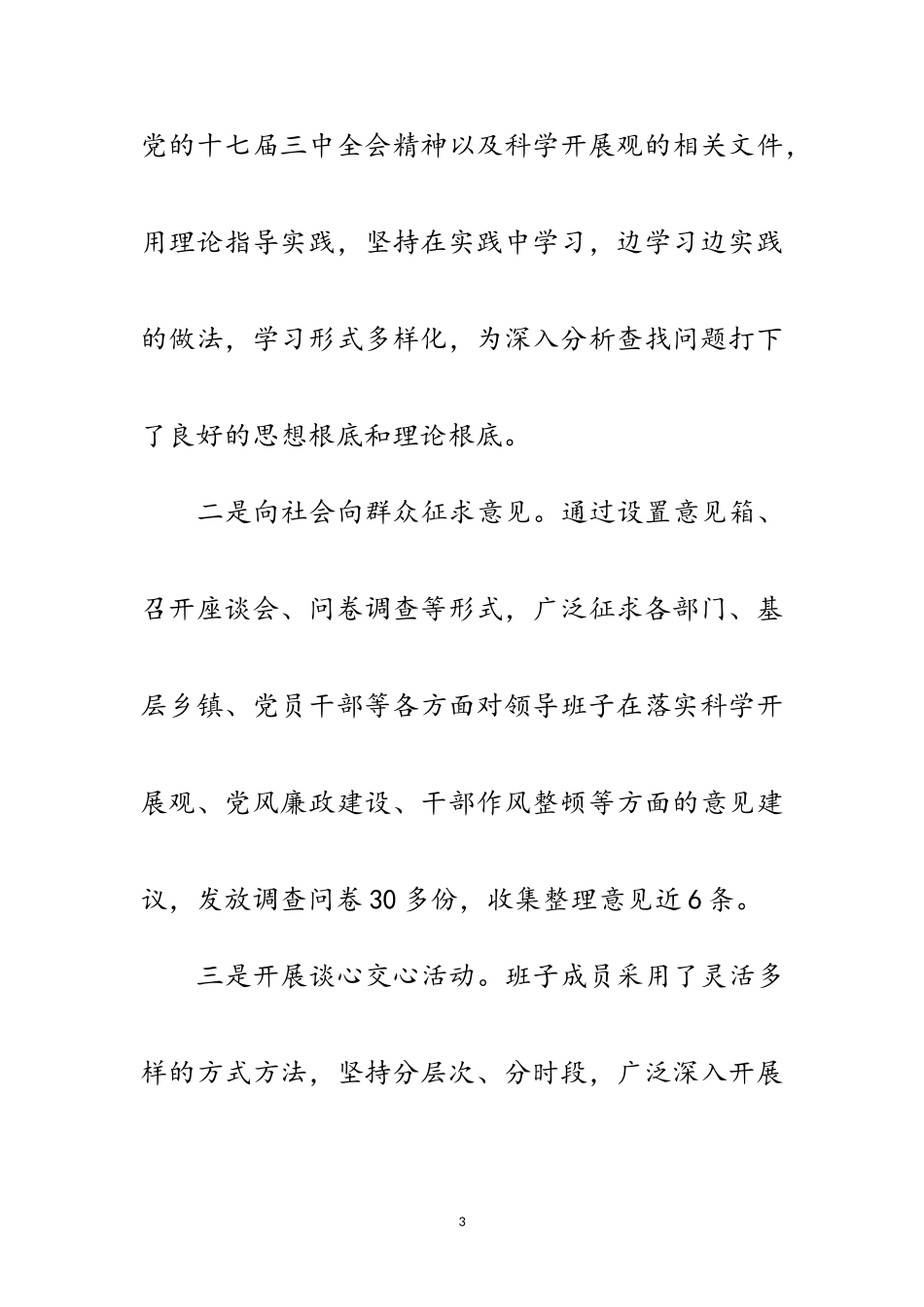 党的十七届三中全会精神以及科学开展观的相关文件，用理论指导实践，坚持在实践中学习，边学习边实践的做法，学习形式多样化，为深入分析查找问题打下了良好的思想根底和理论根底。

二是向社会向群众征求意见。通过设置意见箱、召开座谈会、问卷调查等形式，广泛征求各部门、基层乡镇、党员干部等各方面对领导班子在落实科学开展观、党风廉政建设、干部作风整顿等方面的意见建议，发放调查问卷30多份，收集整理意见近6条。

三是开展谈心交心活动。班子成员采用了灵活多样的方式方法，坚持分层次、分时段，广泛深入开展

3